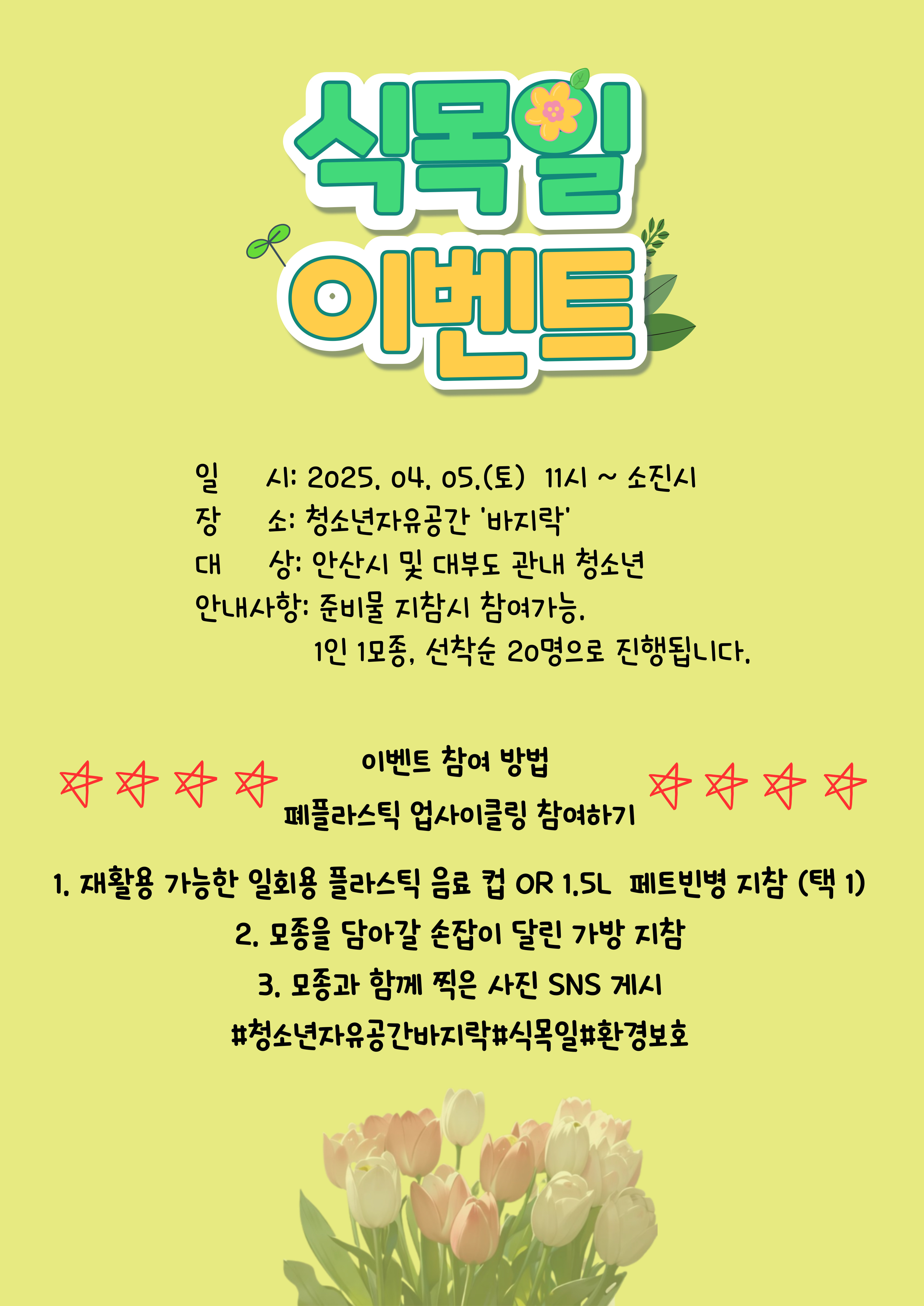 식목일

이벤트

일 시: 2025. 04. 05.(토) 11시 ~ 소진시
장 소: 청소년자유공간 '바지락'
대 상: 안산시 및 대부도 관내 청소년
안내사항: 준비물 지참시 참여가능.
1인 1모종, 선착순 20명으로 진행됩니다.

이벤트 참여 방법
폐플라스틱 업사이클링 참여하기

1. 재활용 가능한 일회용 플라스틱 음료 컵 OR 1.5L 페트빈병 지참 (택 1)
2. 모종을 담아갈 손잡이 달린 가방 지참
3. 모종과 함께 찍은 사진 SNS 게시
#청소년자유공간바지락#식목일#환경보호